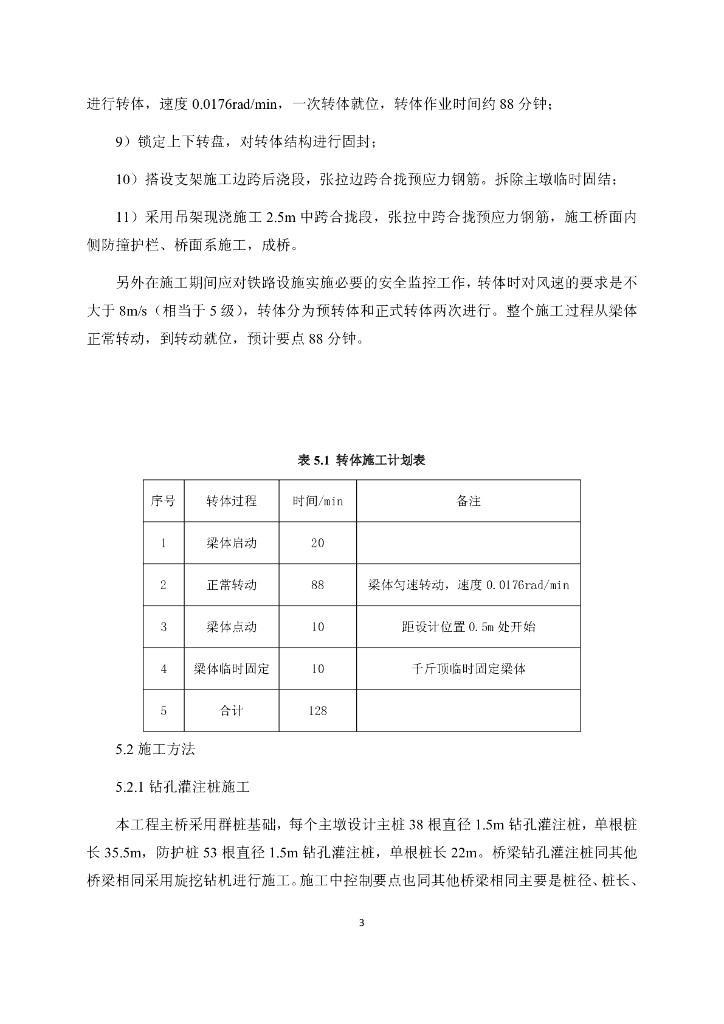 进行转体，速度 0.0176rad/min，一次转体就位，转体作业时间约 88 分钟；

9）锁定上下转盘，对转体结构进行固封；

10）搭设支架施工边跨后浇段，张拉边跨合拢预应力钢筋。拆除主墩临时固结；

11）采用吊架现浇施工 2.5m 中跨合拢段，张拉中跨合拢预应力钢筋，施工桥面内侧防撞护栏、桥面系施工，成桥。

另外在施工期间应对铁路设施实施必要的安全监控工作，转体时对风速的要求是不大于 8m/s（相当于 5 级），转体分为预转体和正式转体两次进行。整个施工过程从梁体正常转动，到转动就位，预计要点 88 分钟。

表 5.1 转体施工计划表

| 序号 | 转体过程 | 时间/min | 备注 |
|---|---|---|---|
| 1 | 梁体启动 | 20 | |
| 2 | 正常转动 | 88 | 梁体匀速转动，速度 0.0176rad/min |
| 3 | 梁体点动 | 10 | 距设计位置 0.5m 处开始 |
| 4 | 梁体临时固定 | 10 | 千斤顶临时固定梁体 |
| 5 | 合计 | 128 | |

5.2 施工方法

5.2.1 钻孔灌注桩施工

本工程主桥采用群桩基础，每个主墩设计主桩 38 根直径 1.5m 钻孔灌注桩，单根桩长 35.5m，防护桩 53 根直径 1.5m 钻孔灌注桩，单根桩长 22m。桥梁钻孔灌注桩同其他桥梁相同采用旋挖钻机进行施工。施工中控制要点也同其他桥梁相同主要是桩径、桩长、

3